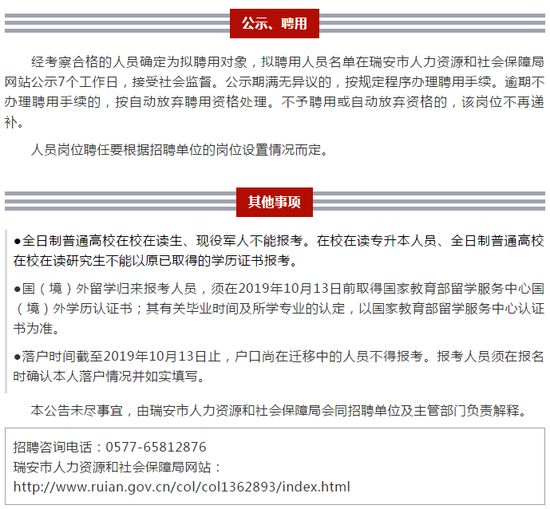 公示、聘用

经考察合格的人员确定为拟聘用对象，拟聘用人员名单在瑞安市人力资源和社会保障局网站公示7个工作日，接受社会监督。公示期满无异议的，按规定程序办理聘用手续。逾期不办理聘用手续的，按自动放弃聘用资格处理。不予聘用或自动放弃资格的，该岗位不再递补。

人员岗位聘任要根据招聘单位的岗位设置情况而定。

其他事项

●全日制普通高校在校在读生、现役军人不能报考。在校在读专升本人员、全日制普通高校在校在读研究生不能以原已取得的学历证书报考。

●国（境）外留学归来报考人员，须在2019年10月13日前取得国家教育部留学服务中心国（境）外学历认证书；其有关毕业时间及所学专业的认定，以国家教育部留学服务中心认证书为准。

●落户时间截至2019年10月13日止，户口尚在迁移中的人员不得报考。报考人员须在报名时确认本人落户情况并如实填写。

本公告未尽事宜，由瑞安市人力资源和社会保障局会同招聘单位及主管部门负责解释。

招聘咨询电话：0577-65812876
瑞安市人力资源和社会保障局网站：
http://www.ruian.gov.cn/col/col1362893/index.html